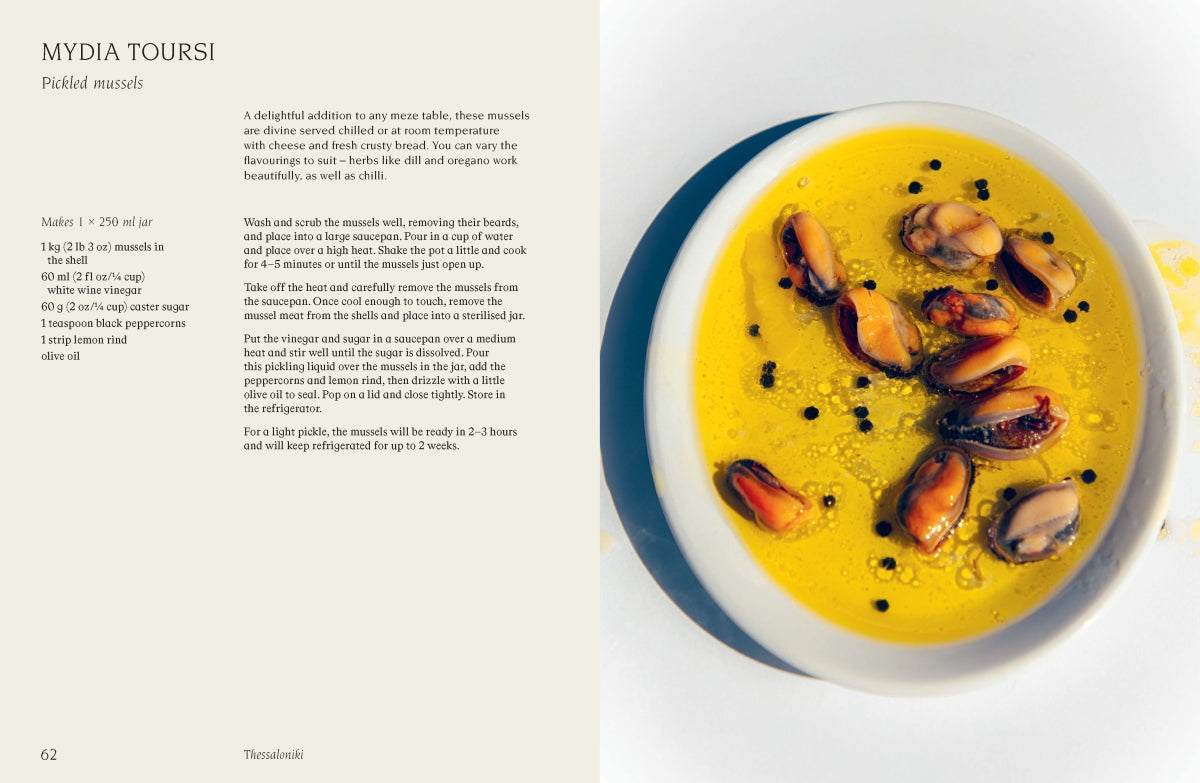 MYDIA TOURSI

Pickled mussels

A delightful addition to any meze table, these mussels are divine served chilled or at room temperature with cheese and fresh crusty bread. You can vary the flavourings to suit – herbs like dill and oregano work beautifully, as well as chilli.

Makes 1 × 250 ml jar

1 kg (2 lb 3 oz) mussels in the shell
60 ml (2 fl oz/¼ cup) white wine vinegar
60 g (2 oz/¼ cup) caster sugar
1 teaspoon black peppercorns
1 strip lemon rind
olive oil

Wash and scrub the mussels well, removing their beards, and place into a large saucepan. Pour in a cup of water and place over a high heat. Shake the pot a little and cook for 4–5 minutes or until the mussels just open up.

Take off the heat and carefully remove the mussels from the saucepan. Once cool enough to touch, remove the mussel meat from the shells and place into a sterilised jar.

Put the vinegar and sugar in a saucepan over a medium heat and stir well until the sugar is dissolved. Pour this pickling liquid over the mussels in the jar, add the peppercorns and lemon rind, then drizzle with a little olive oil to seal. Pop on a lid and close tightly. Store in the refrigerator.

For a light pickle, the mussels will be ready in 2–3 hours and will keep refrigerated for up to 2 weeks.

62 Thessaloniki